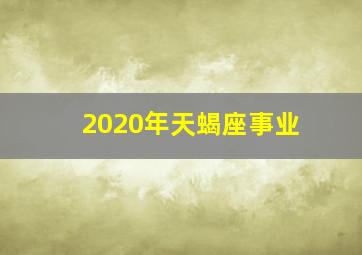 2020年天蝎座事业